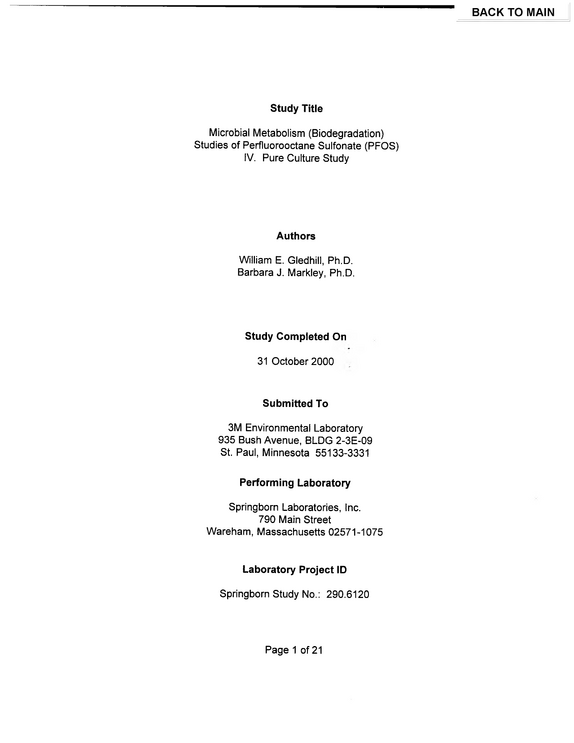 BACK TO MAIN

Study Title

Microbial Metabolism (Biodegradation)
Studies of Perfluorooctane Sulfonate (PFOS)
IV. Pure Culture Study

Authors

William E. Gledhill, Ph.D.
Barbara J. Markley, Ph.D.

Study Completed On

31 October 2000

Submitted To

3M Environmental Laboratory
935 Bush Avenue, BLDG 2-3E-09
St. Paul, Minnesota 55133-3331

Performing Laboratory

Springborn Laboratories, Inc.
790 Main Street
Wareham, Massachusetts 02571-1075

Laboratory Project ID

Springborn Study No.: 290.6120

Page 1 of 21